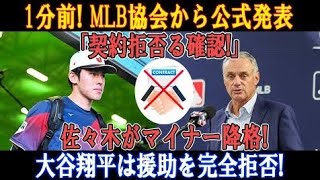 1分前! MLB協会から公式発表

「契約拒否る確認!」

CONTRACT

MLB

佐々木がマイナー降格!

大谷翔平は援助を完全拒否!